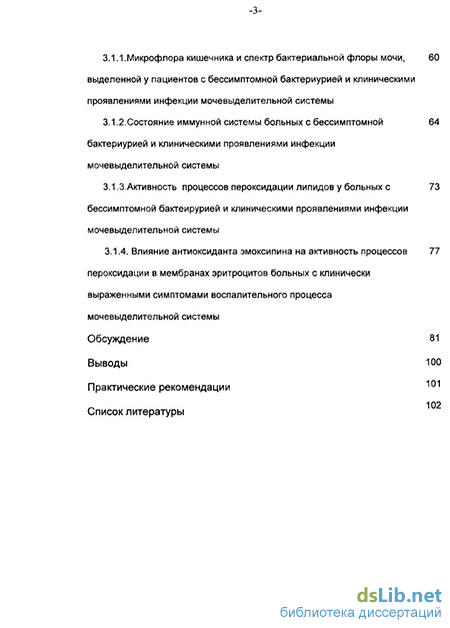 -3-

3.1.1.Микрофлора кишечника и спектр бактериальной флоры мочи, выделенной у пациентов с бессимптомной бактериурией и клиническими проявлениями инфекции мочевыделительной системы 60

3.1.2.Состояние иммунной системы больных с бессимптомной бактериурией и клиническими проявлениями инфекции мочевыделительной системы 64

3.1.3.Активность процессов пероксидации липидов у больных с бессимптомной бактеирурией и клиническими проявлениями инфекции мочевыделительной системы 73

3.1.4. Влияние антиоксиданта эмоксипина на активность процессов пероксидации в мембранах эритроцитов больных с клинически выраженными симптомами воспалительного процесса мочевыделительной системы 77

Обсуждение 81

Выводы 100

Практические рекомендации 101

Список литературы 102

dsLib.net
библиотека диссертаций